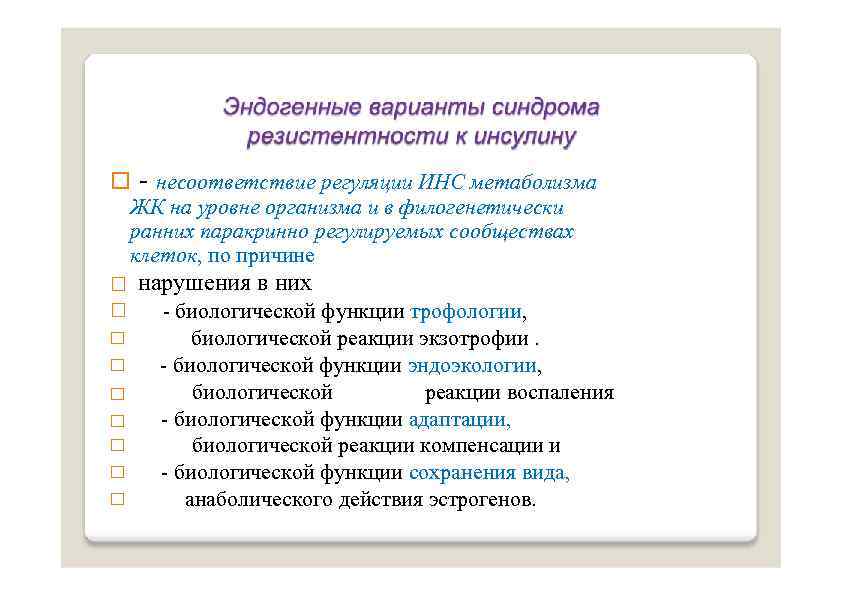 Эндогенные варианты синдрома резистентности к инсулину

□ - несоответствие регуляции ИНС метаболизма ЖК на уровне организма и в филогенетически ранних паракринно регулируемых сообществах клеток, по причине

□ нарушения в них

□ - биологической функции трофологии,

□ биологической реакции экзотрофии .

□ - биологической функции эндоэкологии,

□ биологической реакции воспаления

□ - биологической функции адаптации,

□ биологической реакции компенсации и

□ - биологической функции сохранения вида,

□ анаболического действия эстрогенов.